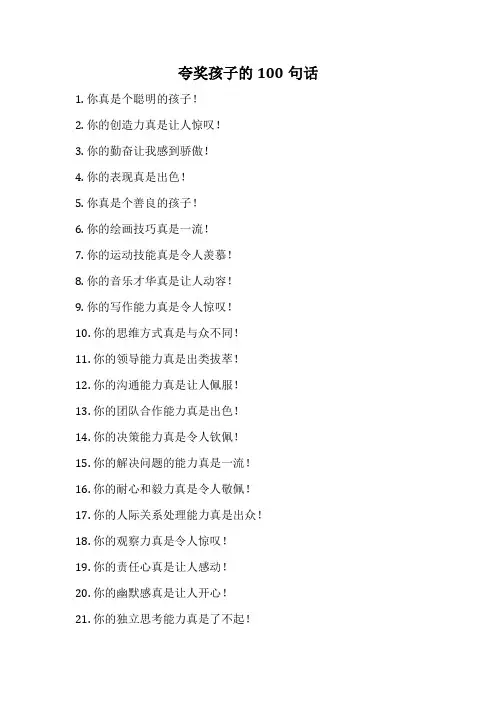 夸奖孩子的100句话

1.你真是个聪明的孩子！

2.你的创造力真是让人惊叹！

3.你的勤奋让我感到骄傲！

4.你的表现真是出色！

5.你真是个善良的孩子！

6.你的绘画技巧真是一流！

7.你的运动技能真是令人羡慕！

8.你的音乐才华真是让人动容！

9.你的写作能力真是令人惊叹！

10.你的思维方式真是与众不同！

11.你的领导能力真是出类拔萃！

12.你的沟通能力真是让人佩服！

13.你的团队合作能力真是出色！

14.你的决策能力真是令人钦佩！

15.你的解决问题的能力真是一流！

16.你的耐心和毅力真是令人敬佩！

17.你的人际关系处理能力真是出众！

18.你的观察力真是令人惊叹！

19.你的责任心真是让人感动！

20.你的幽默感真是让人开心！

21.你的独立思考能力真是了不起！